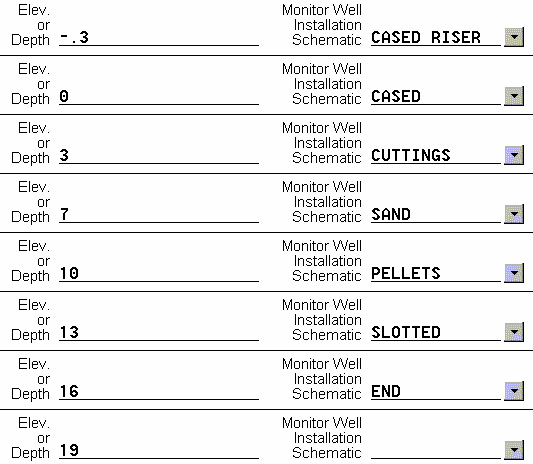 Elev. or Depth -.3
Monitor Well Installation Schematic CASED RISER

Elev. or Depth 0
Monitor Well Installation Schematic CASED

Elev. or Depth 3
Monitor Well Installation Schematic CUTTINGS

Elev. or Depth 7
Monitor Well Installation Schematic SAND

Elev. or Depth 10
Monitor Well Installation Schematic PELLETS

Elev. or Depth 13
Monitor Well Installation Schematic SLOTTED

Elev. or Depth 16
Monitor Well Installation Schematic END

Elev. or Depth 19
Monitor Well Installation Schematic